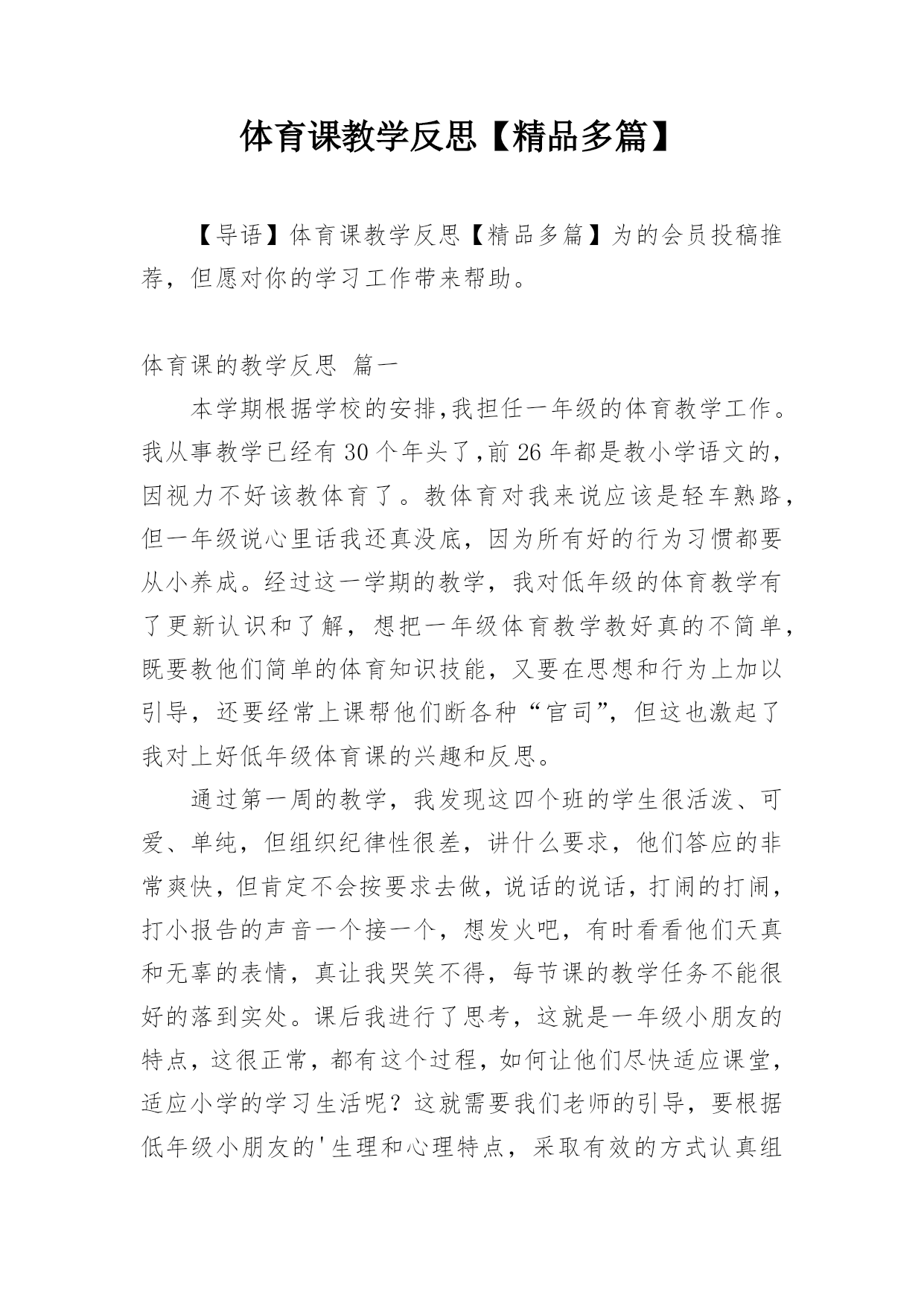 体育课教学反思【精品多篇】

【导语】体育课教学反思【精品多篇】为的会员投稿推荐，但愿对你的学习工作带来帮助。

体育课的教学反思 篇一

本学期根据学校的安排,我担任一年级的体育教学工作。我从事教学已经有30个年头了,前26年都是教小学语文的，因视力不好该教体育了。教体育对我来说应该是轻车熟路，但一年级说心里话我还真没底，因为所有好的行为习惯都要从小养成。经过这一学期的教学，我对低年级的体育教学有了更新认识和了解，想把一年级体育教学教好真的不简单，既要教他们简单的体育知识技能，又要在思想和行为上加以引导，还要经常上课帮他们断各种“官司”，但这也激起了我对上好低年级体育课的兴趣和反思。

通过第一周的教学，我发现这四个班的学生很活泼、可爱、单纯，但组织纪律性很差，讲什么要求，他们答应的非常爽快，但肯定不会按要求去做，说话的说话，打闹的打闹，打小报告的声音一个接一个，想发火吧，有时看看他们天真和无辜的表情，真让我哭笑不得，每节课的教学任务不能很好的落到实处。课后我进行了思考，这就是一年级小朋友的特点，这很正常，都有这个过程，如何让他们尽快适应课堂，适应小学的学习生活呢？这就需要我们老师的引导，要根据低年级小朋友的'生理和心理特点，采取有效的方式认真组